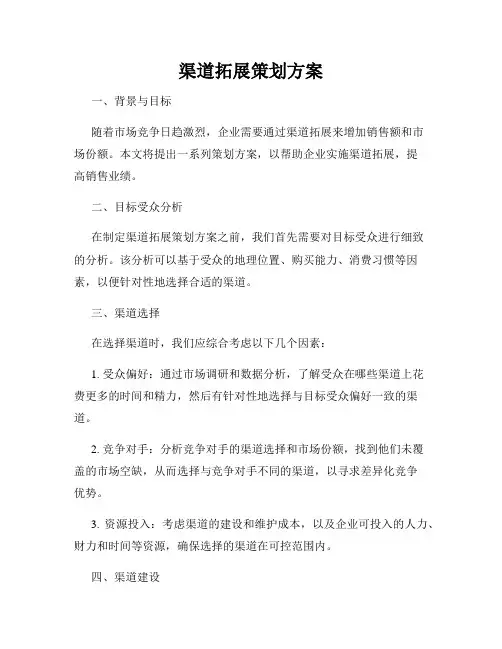 渠道拓展策划方案

一、背景与目标

随着市场竞争日趋激烈，企业需要通过渠道拓展来增加销售额和市场份额。本文将提出一系列策划方案，以帮助企业实施渠道拓展，提高销售业绩。

二、目标受众分析

在制定渠道拓展策划方案之前，我们首先需要对目标受众进行细致的分析。该分析可以基于受众的地理位置、购买能力、消费习惯等因素，以便针对性地选择合适的渠道。

三、渠道选择

在选择渠道时，我们应综合考虑以下几个因素：

1. 受众偏好：通过市场调研和数据分析，了解受众在哪些渠道上花费更多的时间和精力，然后有针对性地选择与目标受众偏好一致的渠道。

2. 竞争对手：分析竞争对手的渠道选择和市场份额，找到他们未覆盖的市场空缺，从而选择与竞争对手不同的渠道，以寻求差异化竞争优势。

3. 资源投入：考虑渠道的建设和维护成本，以及企业可投入的人力、财力和时间等资源，确保选择的渠道在可控范围内。

四、渠道建设